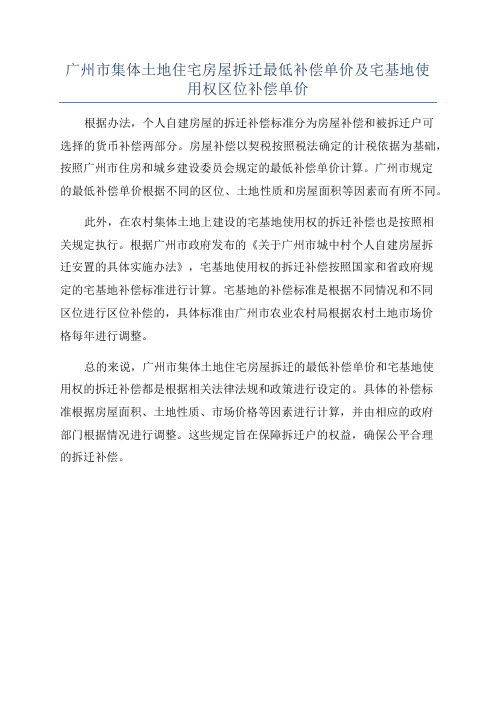 广州市集体土地住宅房屋拆迁最低补偿单价及宅基地使用权区位补偿单价

根据办法，个人自建房屋的拆迁补偿标准分为房屋补偿和被拆迁户可选择的货币补偿两部分。房屋补偿以契税按照税法确定的计税依据为基础，按照广州市住房和城乡建设委员会规定的最低补偿单价计算。广州市规定的最低补偿单价根据不同的区位、土地性质和房屋面积等因素而有所不同。

此外，在农村集体土地上建设的宅基地使用权的拆迁补偿也是按照相关规定执行。根据广州市政府发布的《关于广州市城中村个人自建房屋拆迁安置的具体实施办法》，宅基地使用权的拆迁补偿按照国家和省政府规定的宅基地补偿标准进行计算。宅基地的补偿标准是根据不同情况和不同区位进行区位补偿的，具体标准由广州市农业农村局根据农村土地市场价格每年进行调整。

总的来说，广州市集体土地住宅房屋拆迁的最低补偿单价和宅基地使用权的拆迁补偿都是根据相关法律法规和政策进行设定的。具体的补偿标准根据房屋面积、土地性质、市场价格等因素进行计算，并由相应的政府部门根据情况进行调整。这些规定旨在保障拆迁户的权益，确保公平合理的拆迁补偿。